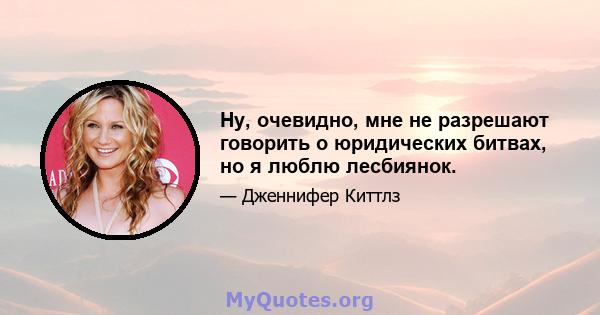 Ну, очевидно, мне не разрешают говорить о юридических битвах, но я люблю лесбиянок.

— Дженнифер Киттлз

MyQuotes.org